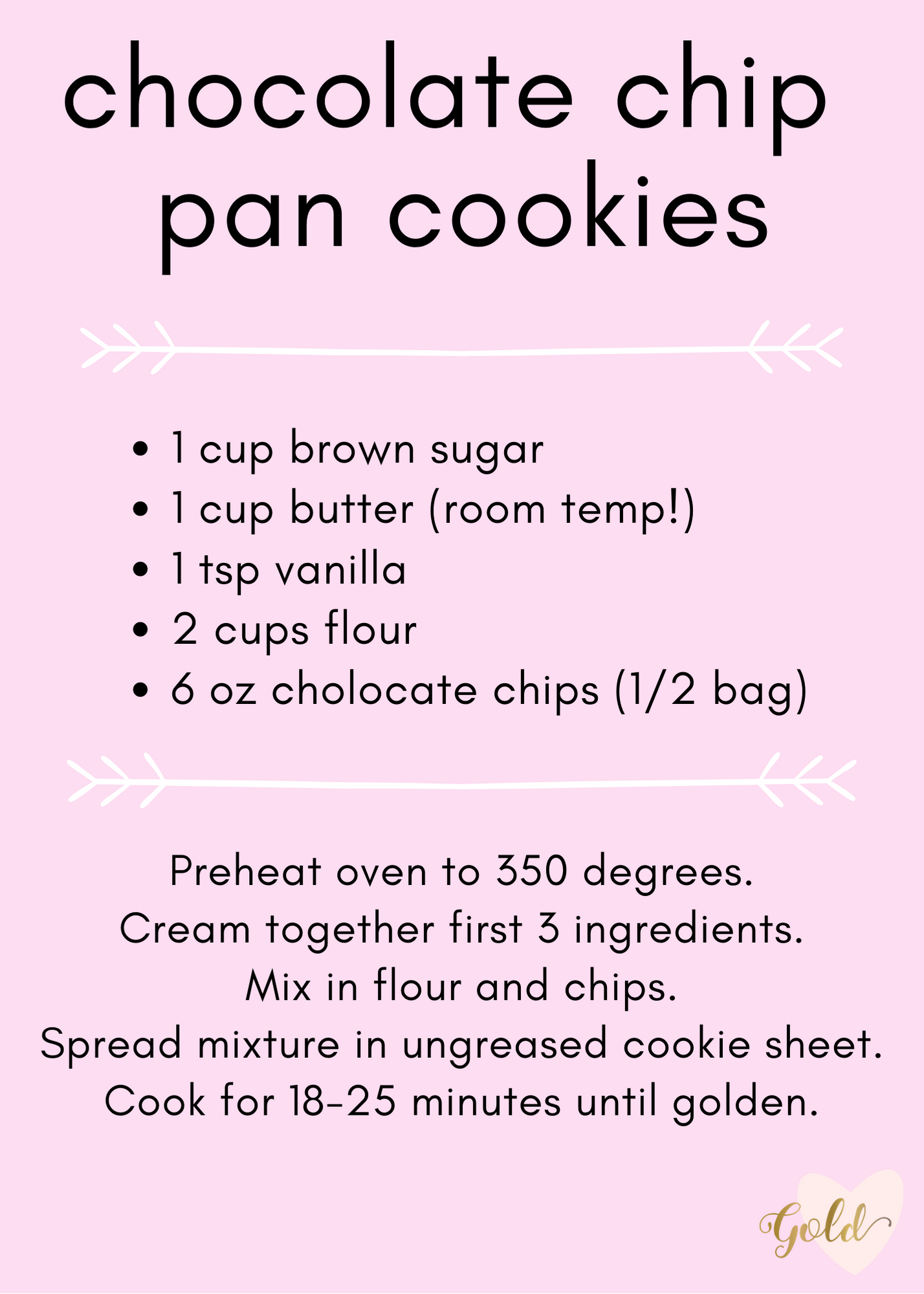 chocolate chip pan cookies

• 1 cup brown sugar
• 1 cup butter (room temp!)
• 1 tsp vanilla
• 2 cups flour
• 6 oz cholocate chips (1/2 bag)

Preheat oven to 350 degrees.
Cream together first 3 ingredients.
Mix in flour and chips.
Spread mixture in ungreased cookie sheet.
Cook for 18-25 minutes until golden.

Gold